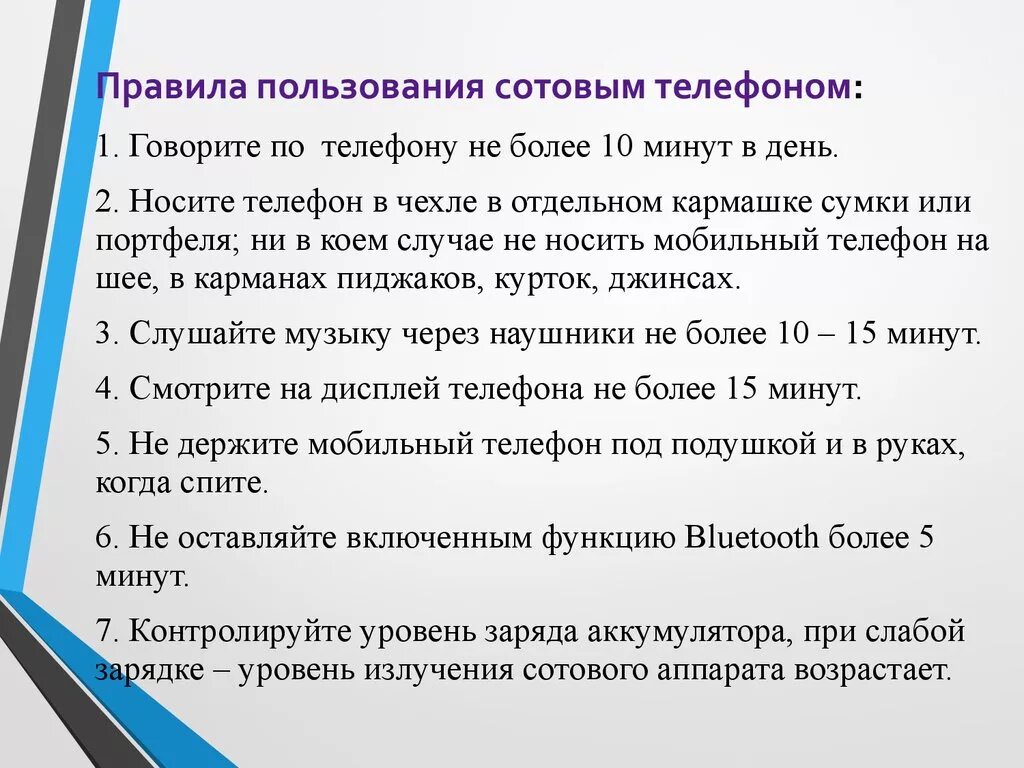 Правила пользования сотовым телефоном:

1. Говорите по телефону не более 10 минут в день.

2. Носите телефон в чехле в отдельном кармашке сумки или портфеля; ни в коем случае не носить мобильный телефон на шее, в карманах пиджаков, курток, джинсах.

3. Слушайте музыку через наушники не более 10 – 15 минут.

4. Смотрите на дисплей телефона не более 15 минут.

5. Не держите мобильный телефон под подушкой и в руках, когда спите.

6. Не оставляйте включенным функцию Bluetooth более 5 минут.

7. Контролируйте уровень заряда аккумулятора, при слабой зарядке – уровень излучения сотового аппарата возрастает.